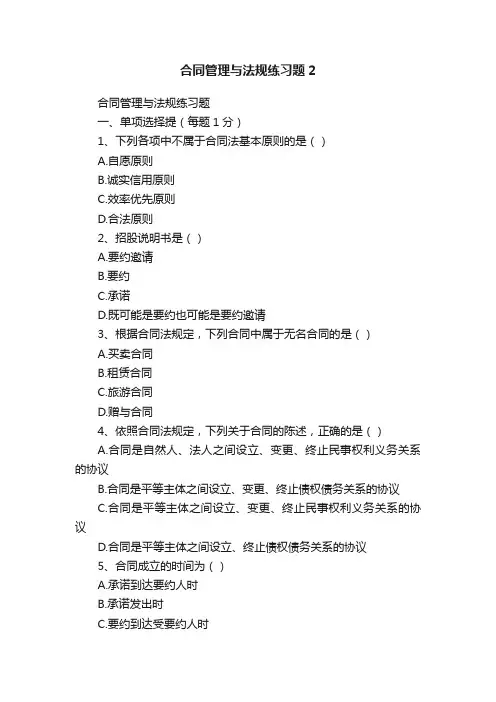 合同管理与法规练习题 2

合同管理与法规练习题

一、单项选择提（每题 1 分）

1、下列各项中不属于合同法基本原则的是（ ）

A.自愿原则

B.诚实信用原则

C.效率优先原则

D.合法原则

2、招股说明书是（ ）

A.要约邀请

B.要约

C.承诺

D.既可能是要约也可能是要约邀请

3、根据合同法规定，下列合同中属于无名合同的是（ ）

A.买卖合同

B.租赁合同

C.旅游合同

D.赠与合同

4、依照合同法规定，下列关于合同的陈述，正确的是（ ）

A.合同是自然人、法人之间设立、变更、终止民事权利义务关系的协议

B.合同是平等主体之间设立、变更、终止债权债务关系的协议

C.合同是平等主体之间设立、变更、终止民事权利义务关系的协议

D.合同是平等主体之间设立、终止债权债务关系的协议

5、合同成立的时间为（ ）

A.承诺到达要约人时

B.承诺发出时

C.要约到达受要约人时